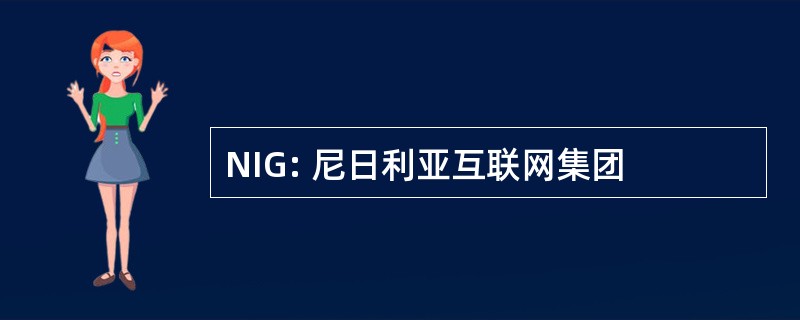 NIG: 尼日利亚互联网集团